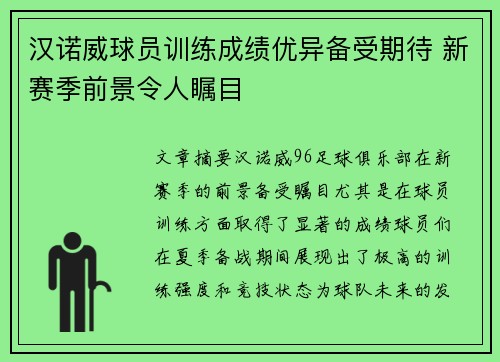 汉诺威球员训练成绩优异备受期待 新赛季前景令人瞩目

文章摘要汉诺威96足球俱乐部在新赛季的前景备受瞩目尤其是在球员训练方面取得了显著的成绩球员们在夏季备战期间展现出了极高的训练强度和竞技状态为球队未来的发